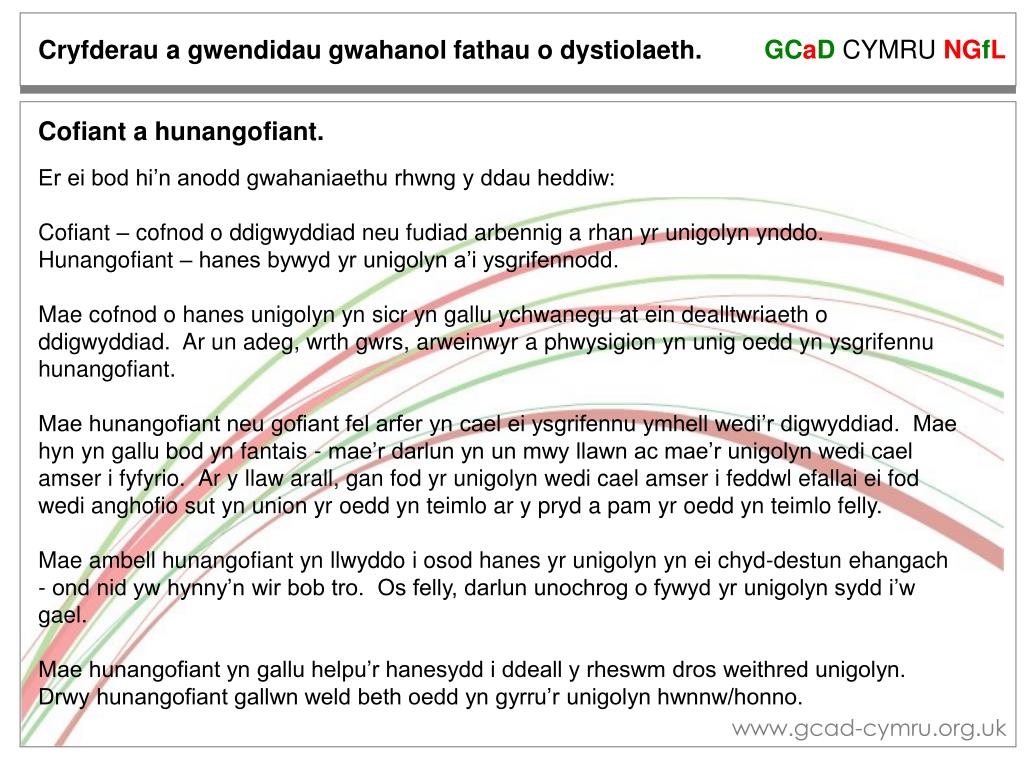 Cryfderau a gwendidau gwahanol fathau o dystiolaeth.

GCaD CYMRU NGfL

Cofiant a hunangofiant.

Er ei bod hi'n anodd gwahaniaethu rhwng y ddau heddiw:

Cofiant – cofnod o ddigwyddiad neu fudiad arbennig a rhan yr unigolyn ynddo.
Hunangofiant – hanes bywyd yr unigolyn a'i ysgrifennodd.

Mae cofnod o hanes unigolyn yn sicr yn gallu ychwanegu at ein dealltwriaeth o ddigwyddiad. Ar un adeg, wrth gwrs, arweinwyr a phwysigion yn unig oedd yn ysgrifennu hunangofiant.

Mae hunangofiant neu gofiant fel arfer yn cael ei ysgrifennu ymhell wedi'r digwyddiad. Mae hyn yn gallu bod yn fantais - mae'r darlun yn un mwy llawn ac mae'r unigolyn wedi cael amser i fyfyrio. Ar y llaw arall, gan fod yr unigolyn wedi cael amser i feddwl efallai ei fod wedi anghofio sut yn union yr oedd yn teimlo ar y pryd a pam yr oedd yn teimlo felly.

Mae ambell hunangofiant yn llwyddo i osod hanes yr unigolyn yn ei chyd-destun ehangach - ond nid yw hynny'n wir bob tro. Os felly, darlun unochrog o fywyd yr unigolyn sydd i'w gael.

Mae hunangofiant yn gallu helpu'r hanesydd i ddeall y rheswm dros weithred unigolyn. Drwy hunangofiant gallwn weld beth oedd yn gyrru'r unigolyn hwnnw/honno.

www.gcad-cymru.org.uk